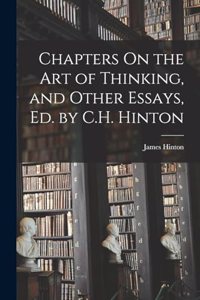 Chapters On the Art of Thinking, and Other Essays, Ed. by C.H. Hinton

James Hinton